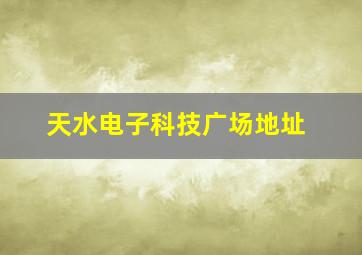 天水电子科技广场地址